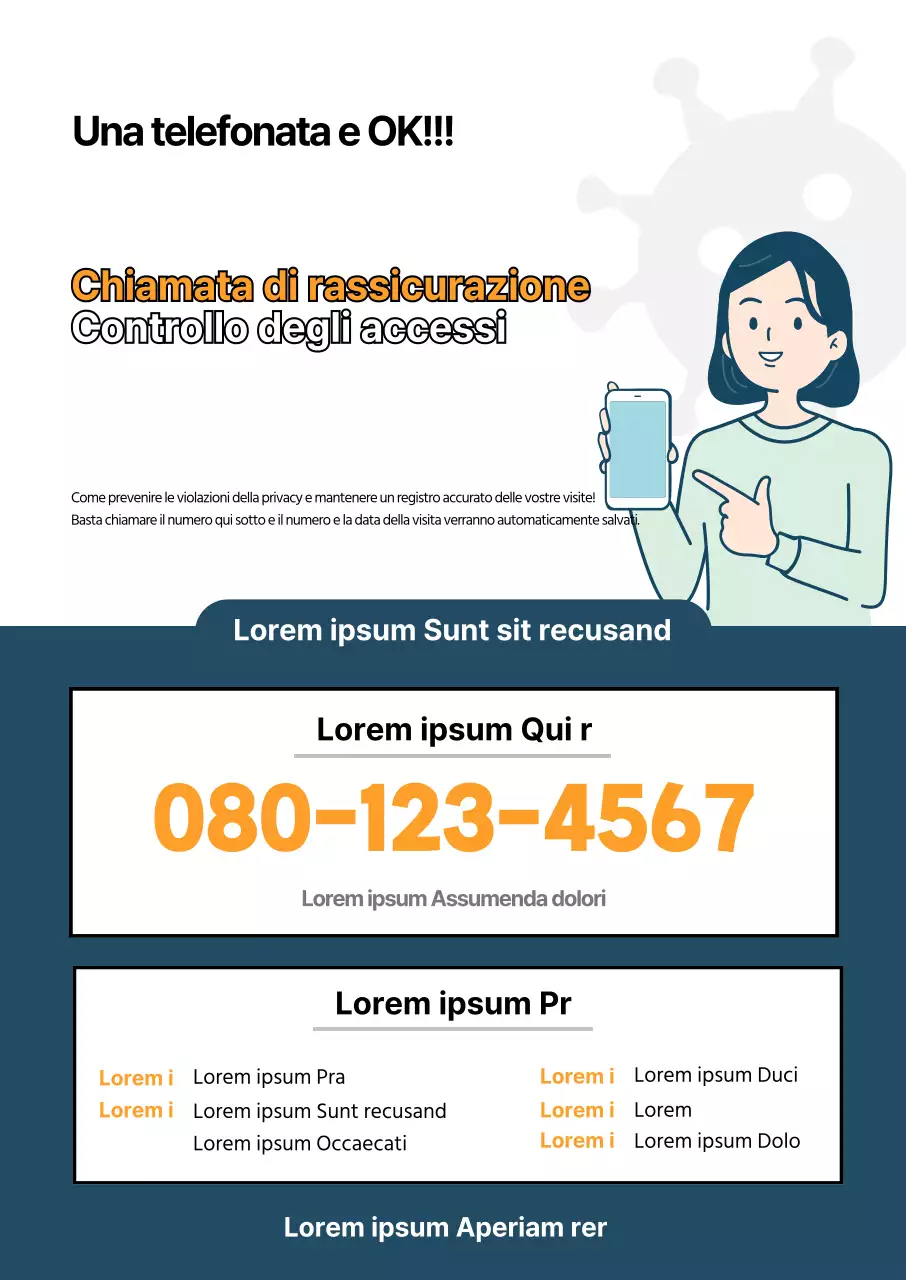 Una telefonata e OK!!!

Chiamata di rassicurazione
Controllo degli accessi

Come prevenire le violazioni della privacy e mantenere un registro accurato delle vostre visite!
Basta chiamare il numero qui sotto e il numero e la data della visita verranno automaticamente salvati.

Lorem ipsum Sunt sit recusand

Lorem ipsum Qui r

080-123-4567

Lorem ipsum Assumenda dolori

Lorem ipsum Pr

Lorem i Lorem ipsum Pra
Lorem i Lorem ipsum Sunt recusand
Lorem ipsum Occaecati

Lorem i Lorem ipsum Duci
Lorem i Lorem
Lorem i Lorem ipsum Dolo

Lorem ipsum Aperiam rer